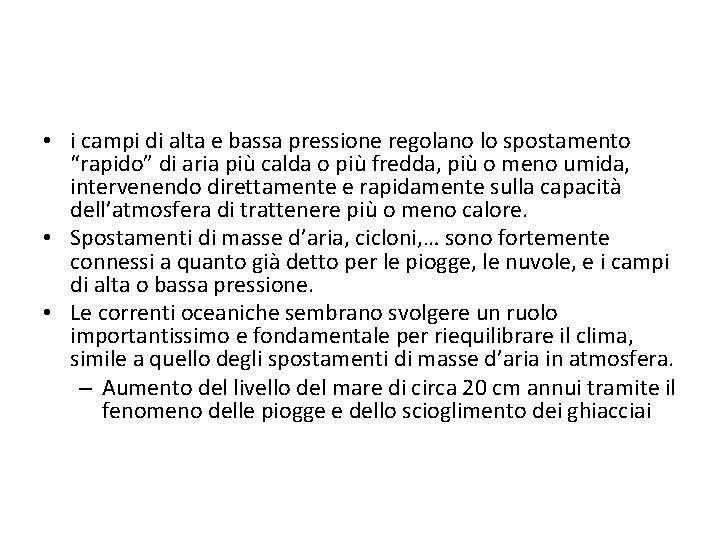 • i campi di alta e bassa pressione regolano lo spostamento “rapido” di aria più calda o più fredda, più o meno umida, intervenendo direttamente e rapidamente sulla capacità dell’atmosfera di trattenere più o meno calore.
• Spostamenti di masse d’aria, cicloni,… sono fortemente connessi a quanto già detto per le piogge, le nuvole, e i campi di alta o bassa pressione.
• Le correnti oceaniche sembrano svolgere un ruolo importantissimo e fondamentale per riequilibrare il clima, simile a quello degli spostamenti di masse d’aria in atmosfera.
– Aumento del livello del mare di circa 20 cm annui tramite il fenomeno delle piogge e dello scioglimento dei ghiacciai